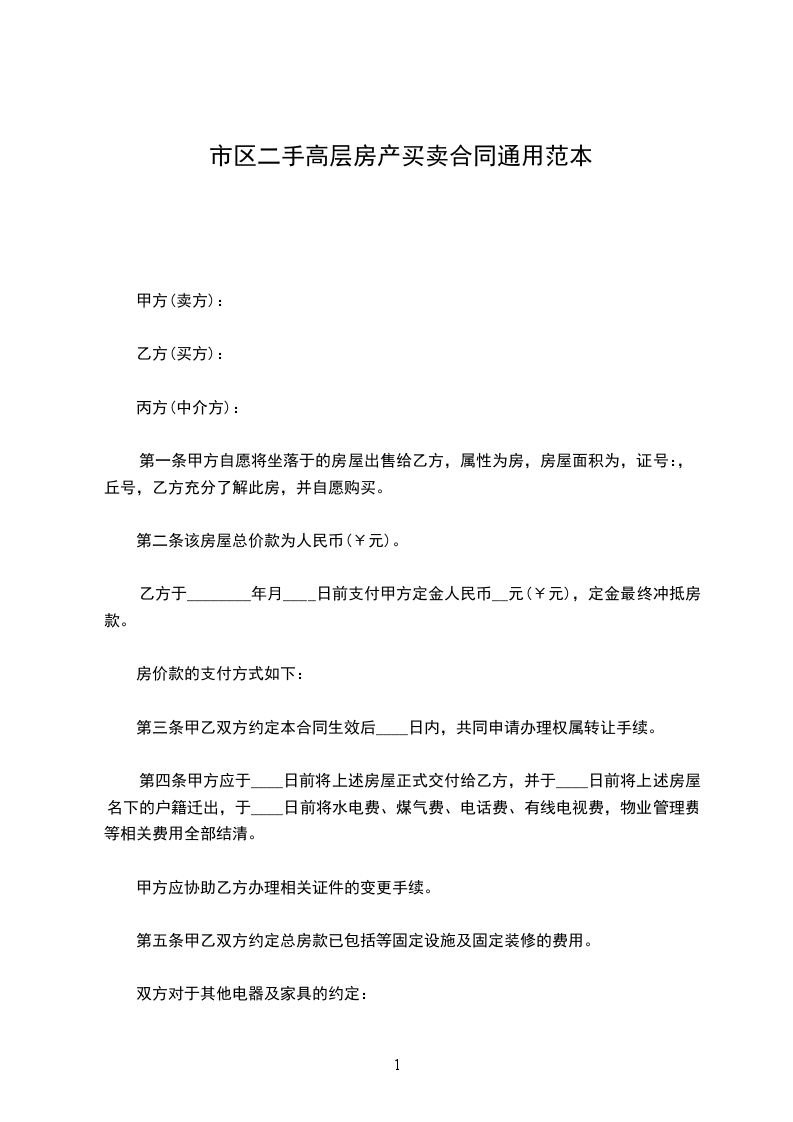 市区二手高层房产买卖合同通用范本

甲方(卖方)：

乙方(买方)：

丙方(中介方)：

第一条甲方自愿将坐落于的房屋出售给乙方，属性为房，房屋面积为，证号:，丘号，乙方充分了解此房，并自愿购买。

第二条该房屋总价款为人民币(￥元)。

乙方于________年月____日前支付甲方定金人民币__元(￥元)，定金最终冲抵房款。

房价款的支付方式如下：

第三条甲乙双方约定本合同生效后____日内，共同申请办理权属转让手续。

第四条甲方应于____日前将上述房屋正式交付给乙方，并于____日前将上述房屋名下的户籍迁出，于____日前将水电费、煤气费、电话费、有线电视费，物业管理费等相关费用全部结清。

甲方应协助乙方办理相关证件的变更手续。

第五条甲乙双方约定总房款已包括等固定设施及固定装修的费用。

双方对于其他电器及家具的约定：

1